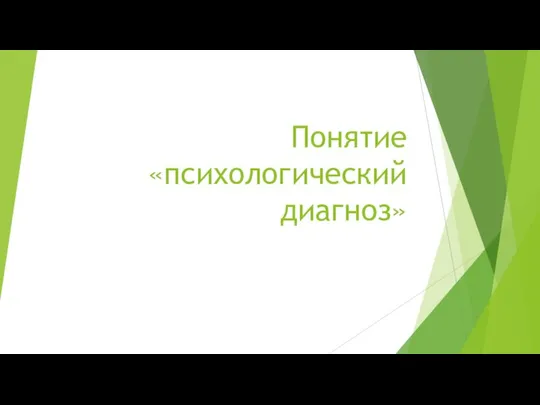 Понятие «психологический диагноз»